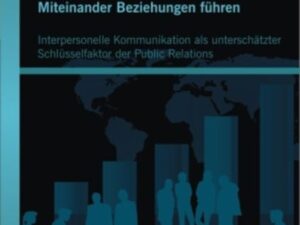 Miteinander Beziehungen führen

Interpersonelle Kommunikation als unterschätzter Schlüsselfaktor der Public Relations